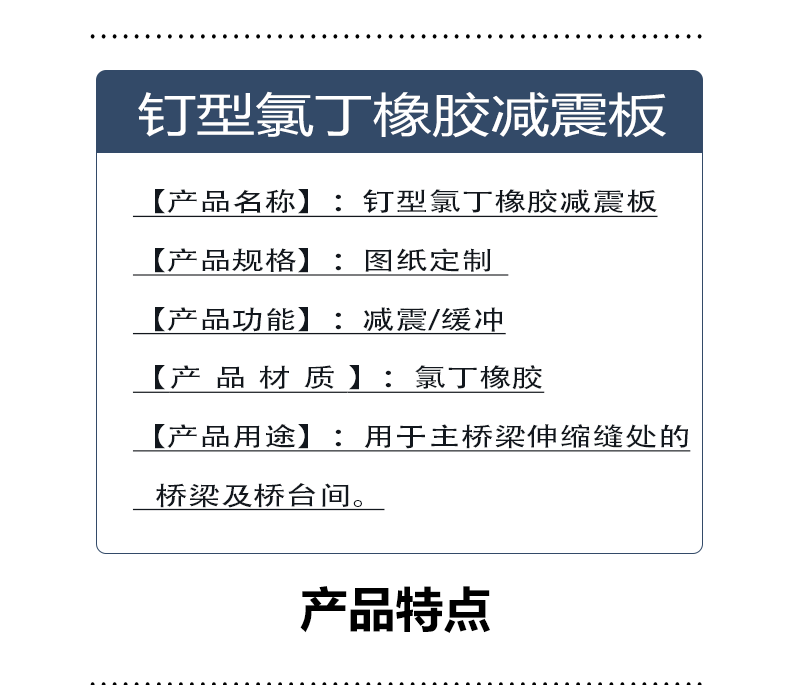 钉型氯丁橡胶减震板

【产品名称】：钉型氯丁橡胶减震板

【产品规格】：图纸定制

【产品功能】：减震/缓冲

【产品材质】：氯丁橡胶

【产品用途】：用于主桥梁伸缩缝处的桥梁及桥台间。

产品特点